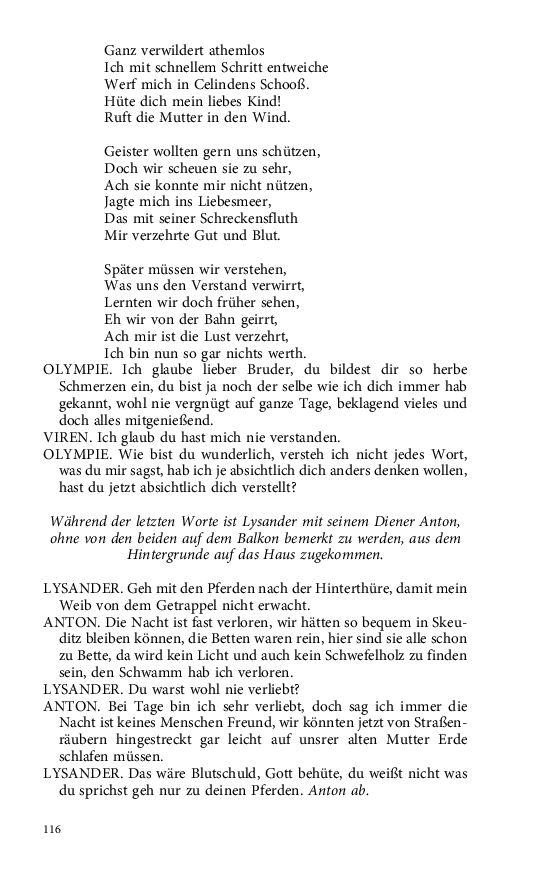 Ganz verwildert athemlos
Ich mit schnellem Schritt entweiche
Werf mich in Celindens Schooß.
Hüte dich mein liebes Kind!
Ruft die Mutter in den Wind.

Geister wollten gern uns schützen,
Doch wir scheuen sie zu sehr,
Ach sie konnte mir nicht nützen,
Jagte mich ins Liebesmeer,
Das mit seiner Schreckensfluth
Mir verzehrte Gut und Blut.

Später müssen wir verstehen,
Was uns den Verstand verwirrt,
Lernten wir doch früher sehen,
Eh wir von der Bahn geirrt,
Ach mir ist die Lust verzehrt,
Ich bin nun so gar nichts werth.

OLYMPIE. Ich glaube lieber Bruder, du bildest dir so herbe Schmerzen ein, du bist ja noch der selbe wie ich dich immer hab gekannt, wohl nie vergnügt auf ganze Tage, beklagend vieles und doch alles mitgenießend.
VIREN. Ich glaub du hast mich nie verstanden.
OLYMPIE. Wie bist du wunderlich, versteh ich nicht jedes Wort, was du mir sagst, hab ich je absichtlich dich anders denken wollen, hast du jetzt absichtlich dich verstellt?

Während der letzten Worte ist Lysander mit seinem Diener Anton, ohne von den beiden auf dem Balkon bemerkt zu werden, aus dem Hintergrunde auf das Haus zugekommen.

LYSANDER. Geh mit den Pferden nach der Hinterthüre, damit mein Weib von dem Getrappel nicht erwacht.
ANTON. Die Nacht ist fast verloren, wir hätten so bequem in Skeuditz bleiben können, die Betten waren rein, hier sind sie alle schon zu Bette, da wird kein Licht und auch kein Schwefelholz zu finden sein, den Schwamm hab ich verloren.
LYSANDER. Du warst wohl nie verliebt?
ANTON. Bei Tage bin ich sehr verliebt, doch sag ich immer die Nacht ist keines Menschen Freund, wir könnten jetzt von Straßenräubern hingestreckt gar leicht auf unsrer alten Mutter Erde schlafen müssen.
LYSANDER. Das wäre Blutschuld, Gott behüte, du weißt nicht was du sprichst geh nur zu deinen Pferden. Anton ab.

116